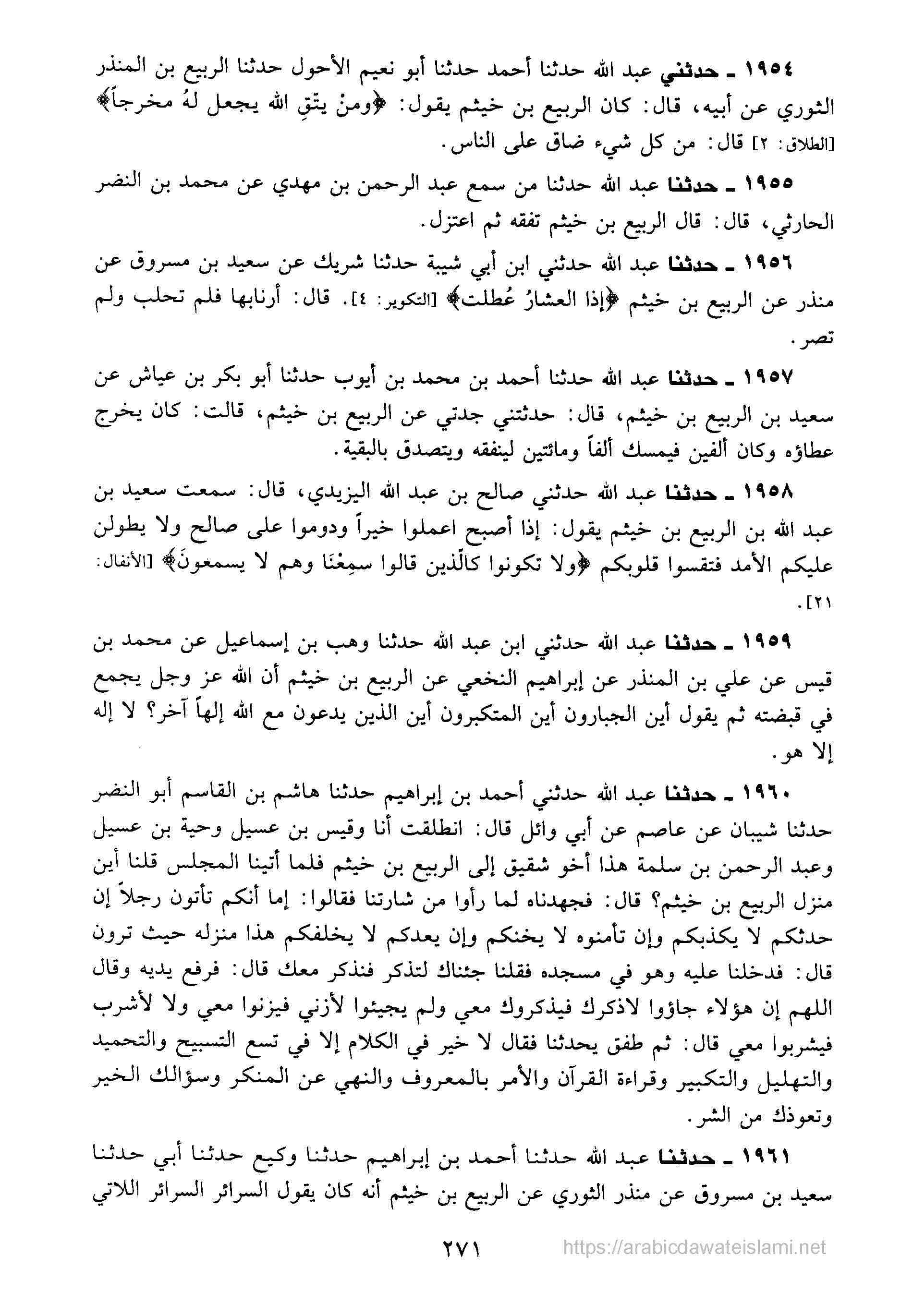 ١٩٥٤ ـ حدثني عبد الله حدثنا أحمد حدثنا أبو نعيم الأحول حدثنا الربيع بن المنذر الثوري عن أبيه، قال: كان الربيع بن خيثم يقول: ﴿ومنْ يتّقِ الله يجعل لهُ مخرجاً﴾ [الطلاق: ٢] قال: من كل شيء ضاق على الناس.

١٩٥٥ ـ حدثنا عبد الله حدثنا من سمع عبد الرحمن بن مهدي عن محمد بن النضر الحارثي، قال: قال الربيع بن خيثم تفقه ثم اعتزل.

١٩٥٦ ـ حدثنا عبد الله حدثني ابن أبي شيبة حدثنا شريك عن سعيد بن مسروق عن منذر عن الربيع بن خيثم ﴿إذا العشارُ عُطلت﴾ [التكوير: ٤]. قال: أرنابها فلم تحلب ولم تصر.

١٩٥٧ ـ حدثنا عبد الله حدثنا أحمد بن محمد بن أيوب حدثنا أبو بكر بن عياش عن سعيد بن الربيع بن خيثم، قال: حدثتني جدتي عن الربيع بن خيثم، قالت: كان يخرج عطاؤه وكان ألفين فيمسك ألفاً ومائتين لينفقه ويتصدق بالبقية.

١٩٥٨ ـ حدثنا عبد الله حدثني صالح بن عبد الله اليزيدي، قال: سمعت سعيد بن عبد الله بن الربيع بن خيثم يقول: إذا أصبح اعملوا خيراً ودوموا على صالح ولا يطولن عليكم الأمد فتقسوا قلوبكم ﴿ولا تكونوا كالّذين قالوا سمِعْنَا وهم لا يسمعونَ﴾ [الأنفال: ٢١].

١٩٥٩ ـ حدثنا عبد الله حدثني ابن عبد الله حدثنا وهب بن إسماعيل عن محمد بن قيس عن علي بن المنذر عن إبراهيم النخعي عن الربيع بن خيثم أن الله عز وجل يجمع في قبضته ثم يقول أين الجبارون أين المتكبرون أين الذين يدعون مع الله إلهاً آخر؟ لا إله إلا هو.

١٩٦٠ ـ حدثنا عبد الله حدثني أحمد بن إبراهيم حدثنا هاشم بن القاسم أبو النضر حدثنا شيبان عن عاصم عن أبي وائل قال: انطلقت أنا وقيس بن عسيل وحية بن عسيل وعبد الرحمن بن سلمة هذا أخو شقيق إلى الربيع بن خيثم فلما أتينا المجلس قلنا أين منزل الربيع بن خيثم؟ قال: فجهدناه لما رأوا من شارتنا فقالوا: إما أنكم تأتون رجلاً إن حدثكم لا يكذبكم وإن تأمنوه لا يخنكم وإن يعدكم لا يخلفكم هذا منزله حيث ترون قال: فدخلنا عليه وهو في مسجده فقلنا جئناك لتذكر فنذكر معك قال: فرفع يديه وقال اللهم إن هؤلاء جاؤوا لاذكرك فيذكروك معي ولم يجيئوا لأزني فيزنوا معي ولا لأشرب فيشربوا معي قال: ثم طفق يحدثنا فقال لا خير في الكلام إلا في تسع التسبيح والتحميد والتهليل والتكبير وقراءة القرآن والأمر بالمعروف والنهي عن المنكر وسؤالك الخير وتعوذك من الشر.

١٩٦١ ـ حدثنا عبد الله حدثنا أحمد بن إبراهيم حدثنا وكيع حدثنا أبي حدثنا سعيد بن مسروق عن منذر الثوري عن الربيع بن خيثم أنه كان يقول السرائر السرائر اللاتي

٢٧١

https://arabicdawateislami.net